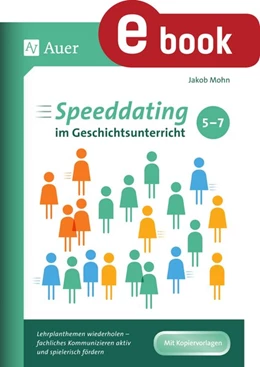 Auer

e book

Jakob Mohn

Speeddating im Geschichtsunterricht

5–7

Lehrplanthemen wiederholen – fachliches Kommunizieren aktiv und spielerisch fördern

Mit Kopiervorlagen